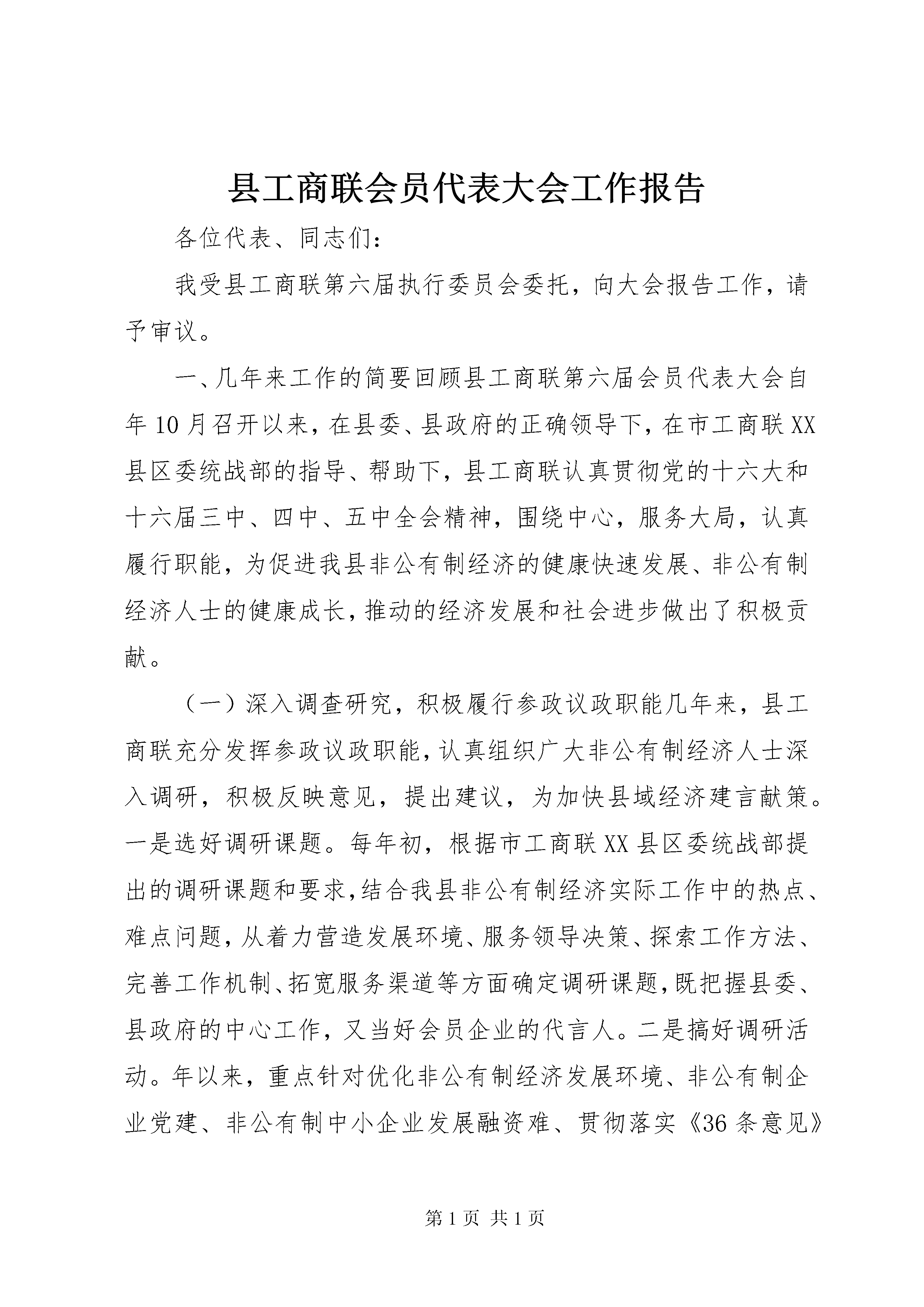 县工商联会员代表大会工作报告

各位代表、同志们：

我受县工商联第六届执行委员会委托，向大会报告工作，请予审议。

一、几年来工作的简要回顾县工商联第六届会员代表大会自年10月召开以来，在县委、县政府的正确领导下，在市工商联XX县区委统战部的指导、帮助下，县工商联认真贯彻党的十六大和十六届三中、四中、五中全会精神，围绕中心，服务大局，认真履行职能，为促进我县非公有制经济的健康快速发展、非公有制经济人士的健康成长，推动的经济发展和社会进步做出了积极贡献。

（一）深入调查研究，积极履行参政议政职能几年来，县工商联充分发挥参政议政职能，认真组织广大非公有制经济人士深入调研，积极反映意见，提出建议，为加快县域经济建言献策。一是选好调研课题。每年初，根据市工商联XX县区委统战部提出的调研课题和要求，结合我县非公有制经济实际工作中的热点、难点问题，从着力营造发展环境、服务领导决策、探索工作方法、完善工作机制、拓宽服务渠道等方面确定调研课题，既把握县委、县政府的中心工作，又当好会员企业的代言人。二是搞好调研活动。年以来，重点针对优化非公有制经济发展环境、非公有制企业党建、非公有制中小企业发展融资难、贯彻落实《36条意见》

第1页 共1页